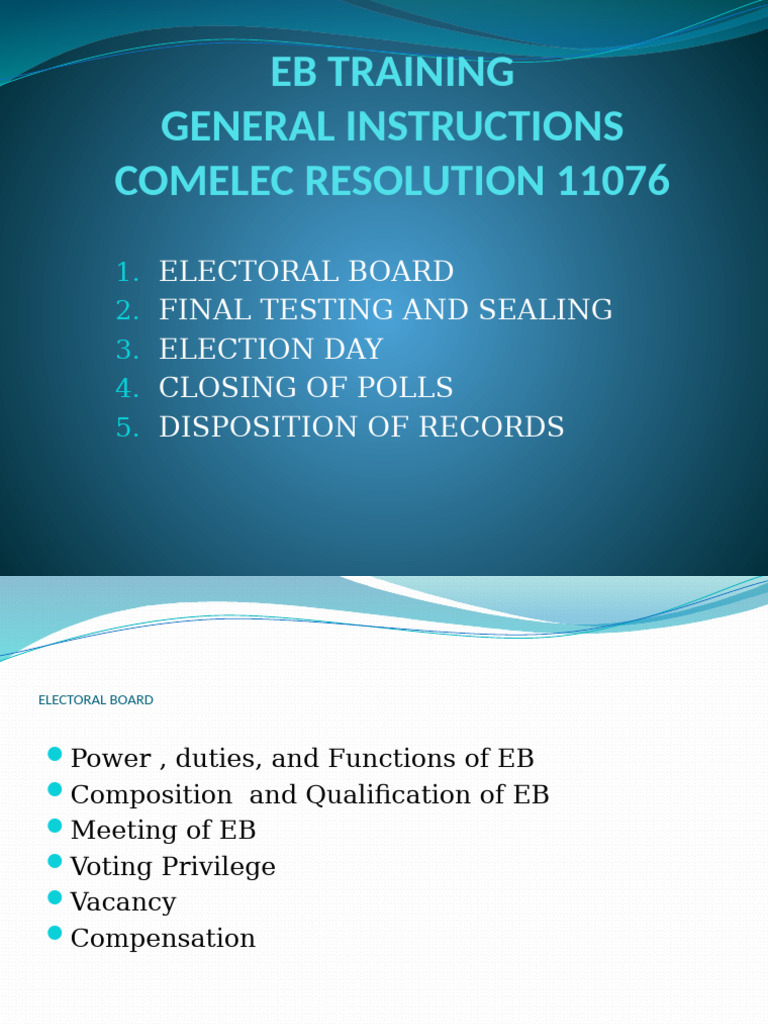 EB TRAINING
GENERAL INSTRUCTIONS
COMELEC RESOLUTION 11076

1. ELECTORAL BOARD
2. FINAL TESTING AND SEALING
3. ELECTION DAY
4. CLOSING OF POLLS
5. DISPOSITION OF RECORDS

ELECTORAL BOARD

- Power , duties, and Functions of EB
- Composition  and Qualification of EB
- Meeting of EB
- Voting Privilege
- Vacancy
- Compensation